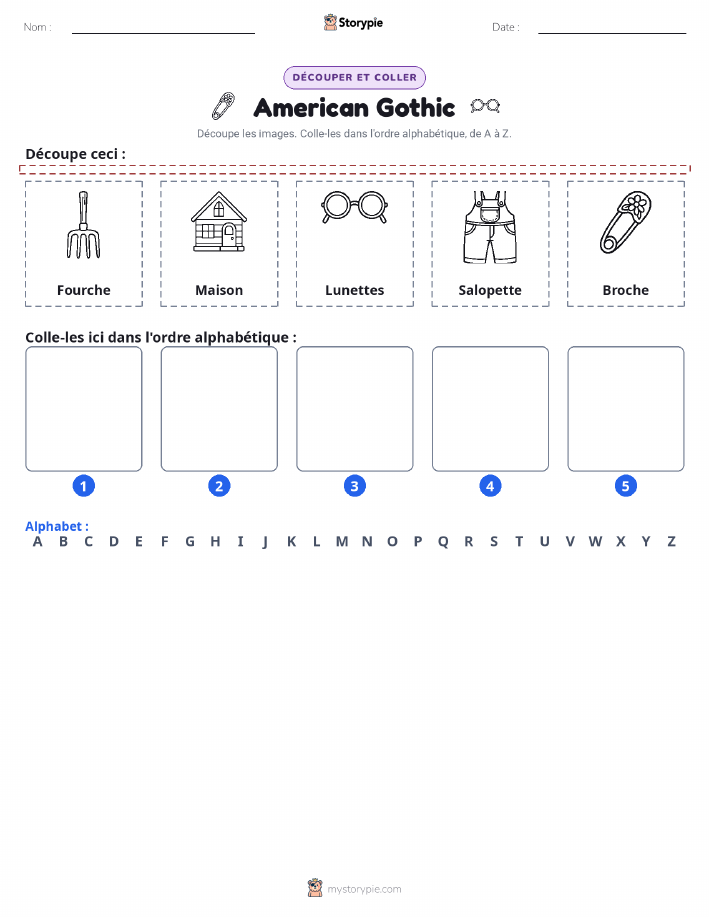 Nom :

Storypie

Date :

DÉCOUPER ET COLLER

American Gothic

Découpe les images. Colle-les dans l'ordre alphabétique, de A à Z.

Découpe ceci :

Fourche

Maison

Lunettes

Salopette

Broche

Colle-les ici dans l'ordre alphabétique :

1

2

3

4

5

Alphabet :
A B C D E F G H I J K L M N O P Q R S T U V W X Y Z

mystorypie.com